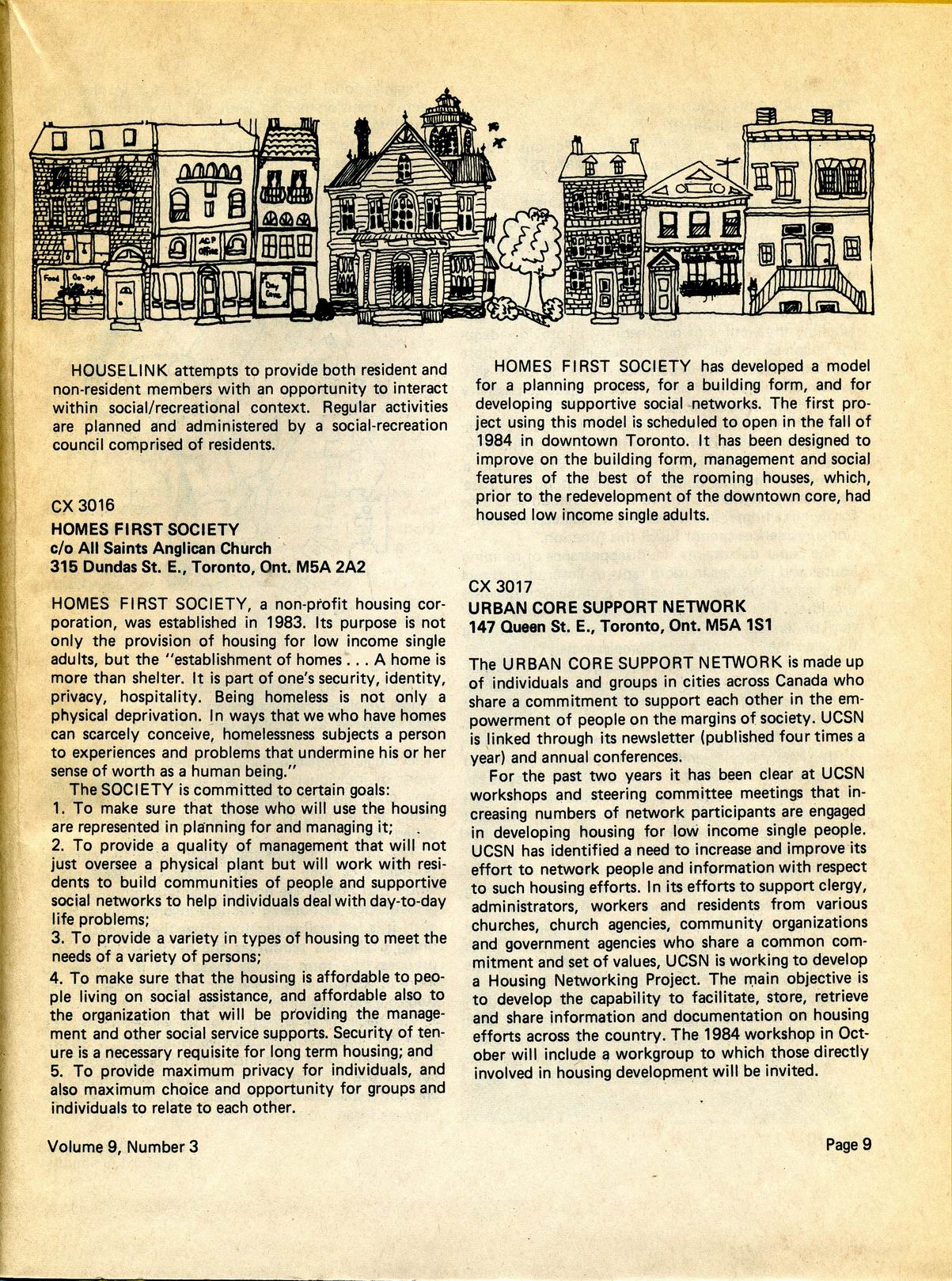 Food Co-op

ACP Office

Day Care

HOUSELINK attempts to provide both resident and non-resident members with an opportunity to interact within social/recreational context. Regular activities are planned and administered by a social-recreation council comprised of residents.

CX 3016
HOMES FIRST SOCIETY
c/o All Saints Anglican Church
315 Dundas St. E., Toronto, Ont. M5A 2A2

HOMES FIRST SOCIETY, a non-profit housing corporation, was established in 1983. Its purpose is not only the provision of housing for low income single adults, but the "establishment of homes . . . A home is more than shelter. It is part of one's security, identity, privacy, hospitality. Being homeless is not only a physical deprivation. In ways that we who have homes can scarcely conceive, homelessness subjects a person to experiences and problems that undermine his or her sense of worth as a human being."

The SOCIETY is committed to certain goals:
1. To make sure that those who will use the housing are represented in planning for and managing it;
2. To provide a quality of management that will not just oversee a physical plant but will work with residents to build communities of people and supportive social networks to help individuals deal with day-to-day life problems;
3. To provide a variety in types of housing to meet the needs of a variety of persons;
4. To make sure that the housing is affordable to people living on social assistance, and affordable also to the organization that will be providing the management and other social service supports. Security of tenure is a necessary requisite for long term housing; and
5. To provide maximum privacy for individuals, and also maximum choice and opportunity for groups and individuals to relate to each other.

HOMES FIRST SOCIETY has developed a model for a planning process, for a building form, and for developing supportive social networks. The first project using this model is scheduled to open in the fall of 1984 in downtown Toronto. It has been designed to improve on the building form, management and social features of the best of the rooming houses, which, prior to the redevelopment of the downtown core, had housed low income single adults.

CX 3017
URBAN CORE SUPPORT NETWORK
147 Queen St. E., Toronto, Ont. M5A 1S1

The URBAN CORE SUPPORT NETWORK is made up of individuals and groups in cities across Canada who share a commitment to support each other in the empowerment of people on the margins of society. UCSN is linked through its newsletter (published four times a year) and annual conferences.

For the past two years it has been clear at UCSN workshops and steering committee meetings that increasing numbers of network participants are engaged in developing housing for low income single people. UCSN has identified a need to increase and improve its effort to network people and information with respect to such housing efforts. In its efforts to support clergy, administrators, workers and residents from various churches, church agencies, community organizations and government agencies who share a common commitment and set of values, UCSN is working to develop a Housing Networking Project. The main objective is to develop the capability to facilitate, store, retrieve and share information and documentation on housing efforts across the country. The 1984 workshop in October will include a workgroup to which those directly involved in housing development will be invited.

Volume 9, Number 3

Page 9